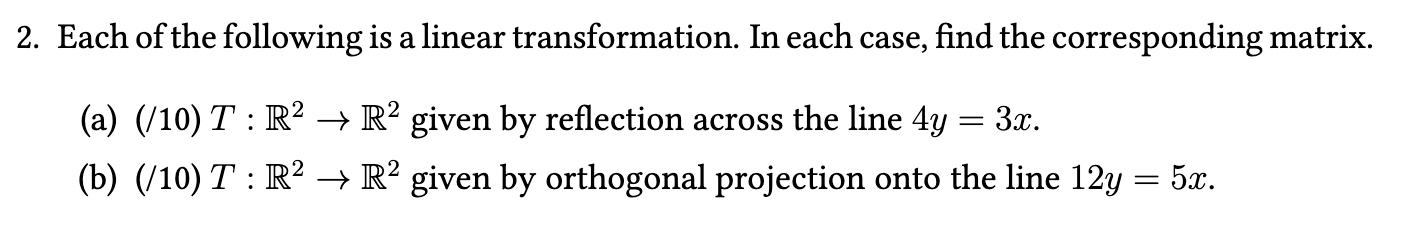 2. Each of the following is a linear transformation. In each case, find the corresponding matrix.

(a) (/10) $T : \mathbb{R}^2 \to \mathbb{R}^2$ given by reflection across the line $4y = 3x$.

(b) (/10) $T : \mathbb{R}^2 \to \mathbb{R}^2$ given by orthogonal projection onto the line $12y = 5x$.